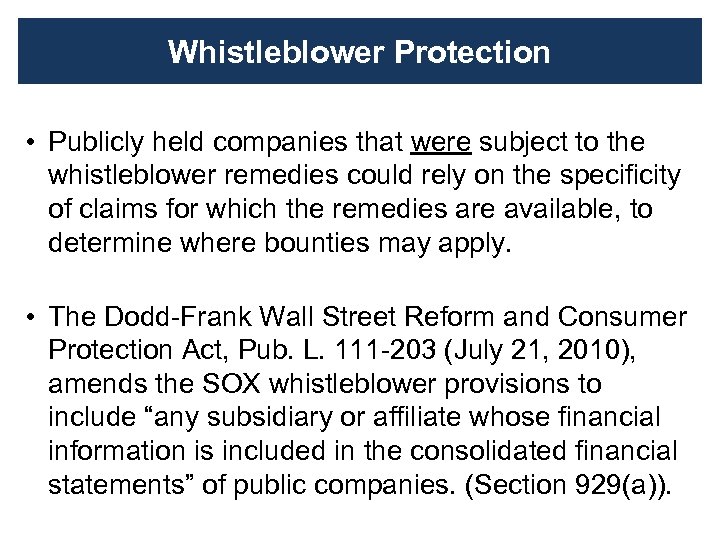 Whistleblower Protection

• Publicly held companies that were subject to the whistleblower remedies could rely on the specificity of claims for which the remedies are available, to determine where bounties may apply.

• The Dodd-Frank Wall Street Reform and Consumer Protection Act, Pub. L. 111-203 (July 21, 2010), amends the SOX whistleblower provisions to include “any subsidiary or affiliate whose financial information is included in the consolidated financial statements” of public companies. (Section 929(a)).